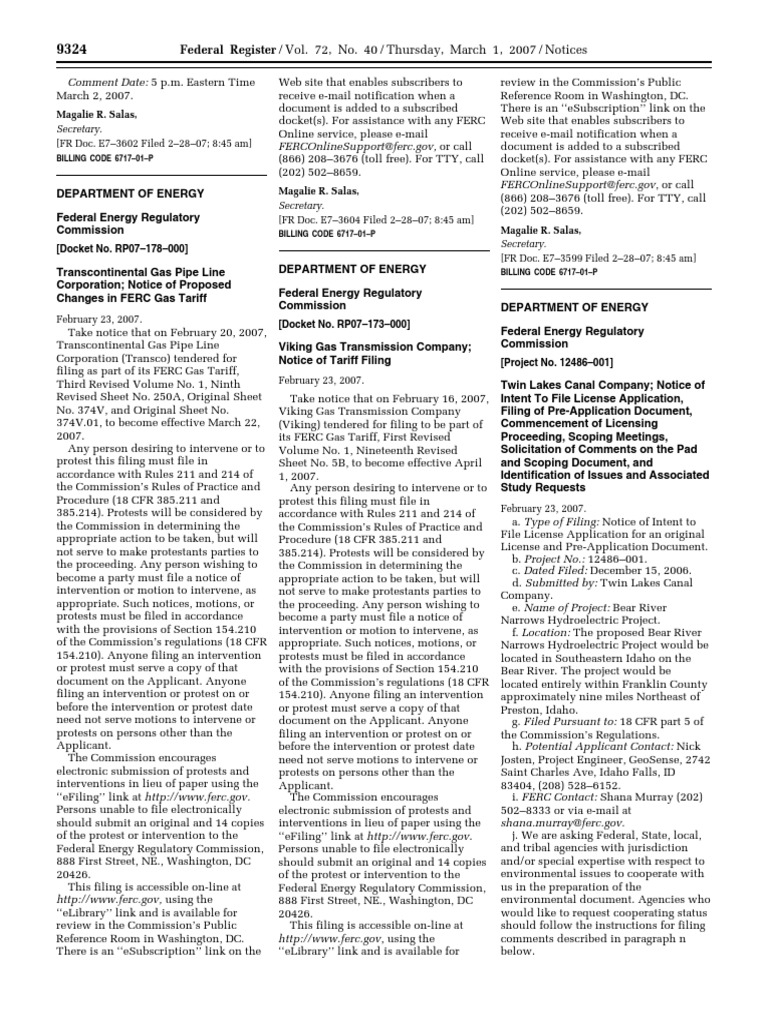 9324 Federal Register / Vol. 72, No. 40 / Thursday, March 1, 2007 / Notices

Comment Date: 5 p.m. Eastern Time March 2, 2007.

Magalie R. Salas,
Secretary.
[FR Doc. E7–3602 Filed 2–28–07; 8:45 am]
BILLING CODE 6717–01–P

DEPARTMENT OF ENERGY

Federal Energy Regulatory Commission

[Docket No. RP07–178–000]

Transcontinental Gas Pipe Line Corporation; Notice of Proposed Changes in FERC Gas Tariff

February 23, 2007.

Take notice that on February 20, 2007, Transcontinental Gas Pipe Line Corporation (Transco) tendered for filing as part of its FERC Gas Tariff, Third Revised Volume No. 1, Ninth Revised Sheet No. 250A, Original Sheet No. 374V, and Original Sheet No. 374V.01, to become effective March 22, 2007.

Any person desiring to intervene or to protest this filing must file in accordance with Rules 211 and 214 of the Commission's Rules of Practice and Procedure (18 CFR 385.211 and 385.214). Protests will be considered by the Commission in determining the appropriate action to be taken, but will not serve to make protestants parties to the proceeding. Any person wishing to become a party must file a notice of intervention or motion to intervene, as appropriate. Such notices, motions, or protests must be filed in accordance with the provisions of Section 154.210 of the Commission's regulations (18 CFR 154.210). Anyone filing an intervention or protest must serve a copy of that document on the Applicant. Anyone filing an intervention or protest on or before the intervention or protest date need not serve motions to intervene or protests on persons other than the Applicant.

The Commission encourages electronic submission of protests and interventions in lieu of paper using the "eFiling" link at http://www.ferc.gov. Persons unable to file electronically should submit an original and 14 copies of the protest or intervention to the Federal Energy Regulatory Commission, 888 First Street, NE., Washington, DC 20426.

This filing is accessible on-line at http://www.ferc.gov, using the "eLibrary" link and is available for review in the Commission's Public Reference Room in Washington, DC. There is an "eSubscription" link on the Web site that enables subscribers to receive e-mail notification when a document is added to a subscribed docket(s). For assistance with any FERC Online service, please e-mail FERCOnlineSupport@ferc.gov, or call (866) 208–3676 (toll free). For TTY, call (202) 502–8659.

Magalie R. Salas,
Secretary.
[FR Doc. E7–3604 Filed 2–28–07; 8:45 am]
BILLING CODE 6717–01–P

DEPARTMENT OF ENERGY

Federal Energy Regulatory Commission

[Docket No. RP07–173–000]

Viking Gas Transmission Company; Notice of Tariff Filing

February 23, 2007.

Take notice that on February 16, 2007, Viking Gas Transmission Company (Viking) tendered for filing to be part of its FERC Gas Tariff, First Revised Volume No. 1, Nineteenth Revised Sheet No. 5B, to become effective April 1, 2007.

Any person desiring to intervene or to protest this filing must file in accordance with Rules 211 and 214 of the Commission's Rules of Practice and Procedure (18 CFR 385.211 and 385.214). Protests will be considered by the Commission in determining the appropriate action to be taken, but will not serve to make protestants parties to the proceeding. Any person wishing to become a party must file a notice of intervention or motion to intervene, as appropriate. Such notices, motions, or protests must be filed in accordance with the provisions of Section 154.210 of the Commission's regulations (18 CFR 154.210). Anyone filing an intervention or protest must serve a copy of that document on the Applicant. Anyone filing an intervention or protest on or before the intervention or protest date need not serve motions to intervene or protests on persons other than the Applicant.

The Commission encourages electronic submission of protests and interventions in lieu of paper using the "eFiling" link at http://www.ferc.gov. Persons unable to file electronically should submit an original and 14 copies of the protest or intervention to the Federal Energy Regulatory Commission, 888 First Street, NE., Washington, DC 20426.

This filing is accessible on-line at http://www.ferc.gov, using the "eLibrary" link and is available for review in the Commission's Public Reference Room in Washington, DC. There is an "eSubscription" link on the Web site that enables subscribers to receive e-mail notification when a document is added to a subscribed docket(s). For assistance with any FERC Online service, please e-mail FERCOnlineSupport@ferc.gov, or call (866) 208–3676 (toll free). For TTY, call (202) 502–8659.

Magalie R. Salas,
Secretary.
[FR Doc. E7–3599 Filed 2–28–07; 8:45 am]
BILLING CODE 6717–01–P

DEPARTMENT OF ENERGY

Federal Energy Regulatory Commission

[Project No. 12486–001]

Twin Lakes Canal Company; Notice of Intent To File License Application, Filing of Pre-Application Document, Commencement of Licensing Proceeding, Scoping Meetings, Solicitation of Comments on the Pad and Scoping Document, and Identification of Issues and Associated Study Requests

February 23, 2007.

a. Type of Filing: Notice of Intent to File License Application for an original License and Pre-Application Document.

b. Project No.: 12486–001.

c. Dated Filed: December 15, 2006.

d. Submitted by: Twin Lakes Canal Company.

e. Name of Project: Bear River Narrows Hydroelectric Project.

f. Location: The proposed Bear River Narrows Hydroelectric Project would be located in Southeastern Idaho on the Bear River. The project would be located entirely within Franklin County approximately nine miles Northeast of Preston, Idaho.

g. Filed Pursuant to: 18 CFR part 5 of the Commission's Regulations.

h. Potential Applicant Contact: Nick Josten, Project Engineer, GeoSense, 2742 Saint Charles Ave, Idaho Falls, ID 83404, (208) 528–6152.

i. FERC Contact: Shana Murray (202) 502–8333 or via e-mail at shana.murray@ferc.gov.

j. We are asking Federal, State, local, and tribal agencies with jurisdiction and/or special expertise with respect to environmental issues to cooperate with us in the preparation of the environmental document. Agencies who would like to request cooperating status should follow the instructions for filing comments described in paragraph n below.